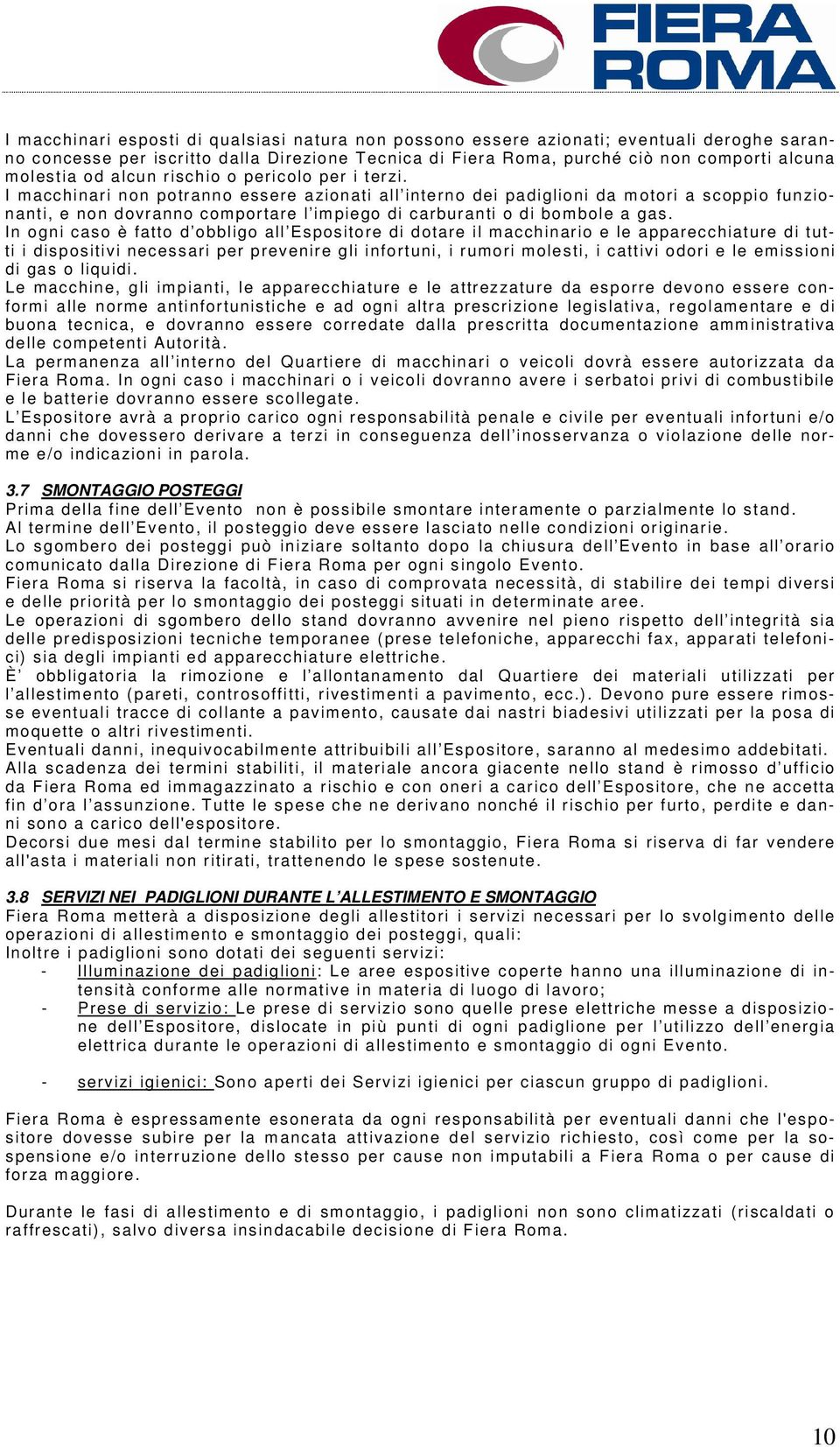 FIERA ROMA

I macchinari esposti di qualsiasi natura non possono essere azionati; eventuali deroghe saranno concesse per iscritto dalla Direzione Tecnica di Fiera Roma, purché ciò non comporti alcuna molestia od alcun rischio o pericolo per i terzi.
I macchinari non potranno essere azionati all'interno dei padiglioni da motori a scoppio funzionanti, e non dovranno comportare l'impiego di carburanti o di bombole a gas.
In ogni caso è fatto d'obbligo all'Espositore di dotare il macchinario e le apparecchiature di tutti i dispositivi necessari per prevenire gli infortuni, i rumori molesti, i cattivi odori e le emissioni di gas o liquidi.
Le macchine, gli impianti, le apparecchiature e le attrezzature da esporre devono essere conformi alle norme antinfortunistiche e ad ogni altra prescrizione legislativa, regolamentare e di buona tecnica, e dovranno essere corredate dalla prescritta documentazione amministrativa delle competenti Autorità.
La permanenza all'interno del Quartiere di macchinari o veicoli dovrà essere autorizzata da Fiera Roma. In ogni caso i macchinari o i veicoli dovranno avere i serbatoi privi di combustibile e le batterie dovranno essere scollegate.
L'Espositore avrà a proprio carico ogni responsabilità penale e civile per eventuali infortuni e/o danni che dovessero derivare a terzi in conseguenza dell'inosservanza o violazione delle norme e/o indicazioni in parola.

3.7 SMONTAGGIO POSTEGGI
Prima della fine dell'Evento non è possibile smontare interamente o parzialmente lo stand.
Al termine dell'Evento, il posteggio deve essere lasciato nelle condizioni originarie.
Lo sgombero dei posteggi può iniziare soltanto dopo la chiusura dell'Evento in base all'orario comunicato dalla Direzione di Fiera Roma per ogni singolo Evento.
Fiera Roma si riserva la facoltà, in caso di comprovata necessità, di stabilire dei tempi diversi e delle priorità per lo smontaggio dei posteggi situati in determinate aree.
Le operazioni di sgombero dello stand dovranno avvenire nel pieno rispetto dell'integrità sia delle predisposizioni tecniche temporanee (prese telefoniche, apparecchi fax, apparati telefonici) sia degli impianti ed apparecchiature elettriche.
È' obbligatoria la rimozione e l'allontanamento dal Quartiere dei materiali utilizzati per l'allestimento (pareti, controsoffitti, rivestimenti a pavimento, ecc.). Devono pure essere rimosse eventuali tracce di collante a pavimento, causate dai nastri biadesivi utilizzati per la posa di moquette o altri rivestimenti.
Eventuali danni, inequivocabilmente attribuibili all'Espositore, saranno al medesimo addebitati.
Alla scadenza dei termini stabiliti, il materiale ancora giacente nello stand è rimosso d'ufficio da Fiera Roma ed immagazzinato a rischio e con oneri a carico dell'Espositore, che ne accetta fin d'ora l'assunzione. Tutte le spese che ne derivano nonché il rischio per furto, perdite e danni sono a carico dell'espositore.
Decorsi due mesi dal termine stabilito per lo smontaggio, Fiera Roma si riserva di far vendere all'asta i materiali non ritirati, trattenendo le spese sostenute.

3.8 SERVIZI NEI PADIGLIONI DURANTE L'ALLESTIMENTO E SMONTAGGIO
Fiera Roma metterà a disposizione degli allestitori i servizi necessari per lo svolgimento delle operazioni di allestimento e smontaggio dei posteggi, quali:
Inoltre i padiglioni sono dotati dei seguenti servizi:
- Illuminazione dei padiglioni: Le aree espositive coperte hanno una illuminazione di intensità conforme alle normative in materia di luogo di lavoro;
- Prese di servizio: Le prese di servizio sono quelle prese elettriche messe a disposizione dell'Espositore, dislocate in più punti di ogni padiglione per l'utilizzo dell'energia elettrica durante le operazioni di allestimento e smontaggio di ogni Evento.

- servizi igienici: Sono aperti dei Servizi igienici per ciascun gruppo di padiglioni.

Fiera Roma è espressamente esonerata da ogni responsabilità per eventuali danni che l'espositore dovesse subire per la mancata attivazione del servizio richiesto, così come per la sospensione e/o interruzione dello stesso per cause non imputabili a Fiera Roma o per cause di forza maggiore.

Durante le fasi di allestimento e di smontaggio, i padiglioni non sono climatizzati (riscaldati o raffrescati), salvo diversa insindacabile decisione di Fiera Roma.

10